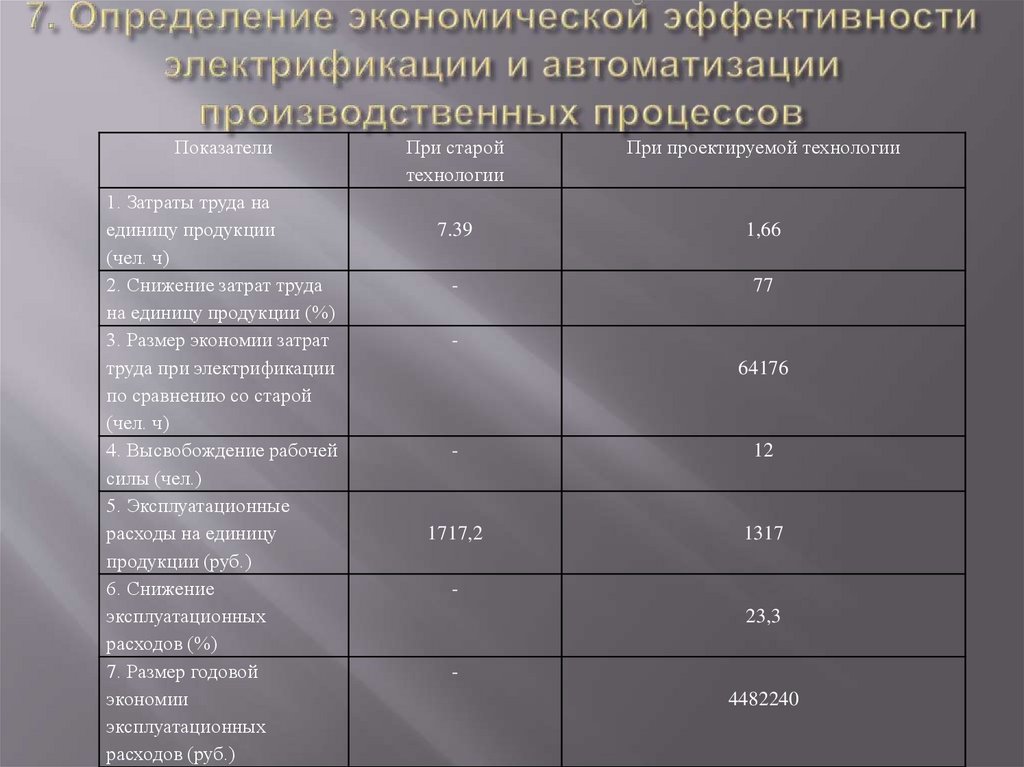 7. Определение экономической эффективности электрификации и автоматизации производственных процессов

| Показатели | При старой технологии | При проектируемой технологии |
|---|---|---|
| 1. Затраты труда на единицу продукции (чел. ч) | 7.39 | 1,66 |
| 2. Снижение затрат труда на единицу продукции (%) | - | 77 |
| 3. Размер экономии затрат труда при электрификации по сравнению со старой (чел. ч) | - | 64176 |
| 4. Высвобождение рабочей силы (чел.) | - | 12 |
| 5. Эксплуатационные расходы на единицу продукции (руб.) | 1717,2 | 1317 |
| 6. Снижение эксплуатационных расходов (%) | - | 23,3 |
| 7. Размер годовой экономии эксплуатационных расходов (руб.) | - | 4482240 |